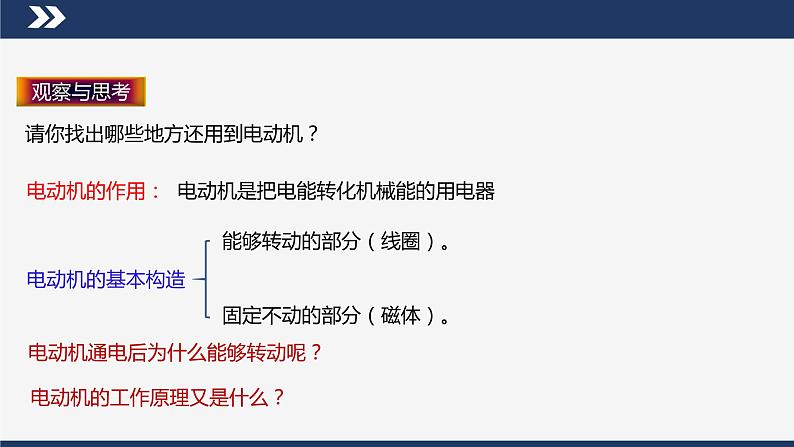 观察与思考

请你找出哪些地方还用到电动机？

电动机的作用： 电动机是把电能转化机械能的用电器

电动机的基本构造

能够转动的部分（线圈）。

固定不动的部分（磁体）。

电动机通电后为什么能够转动呢？

电动机的工作原理又是什么？